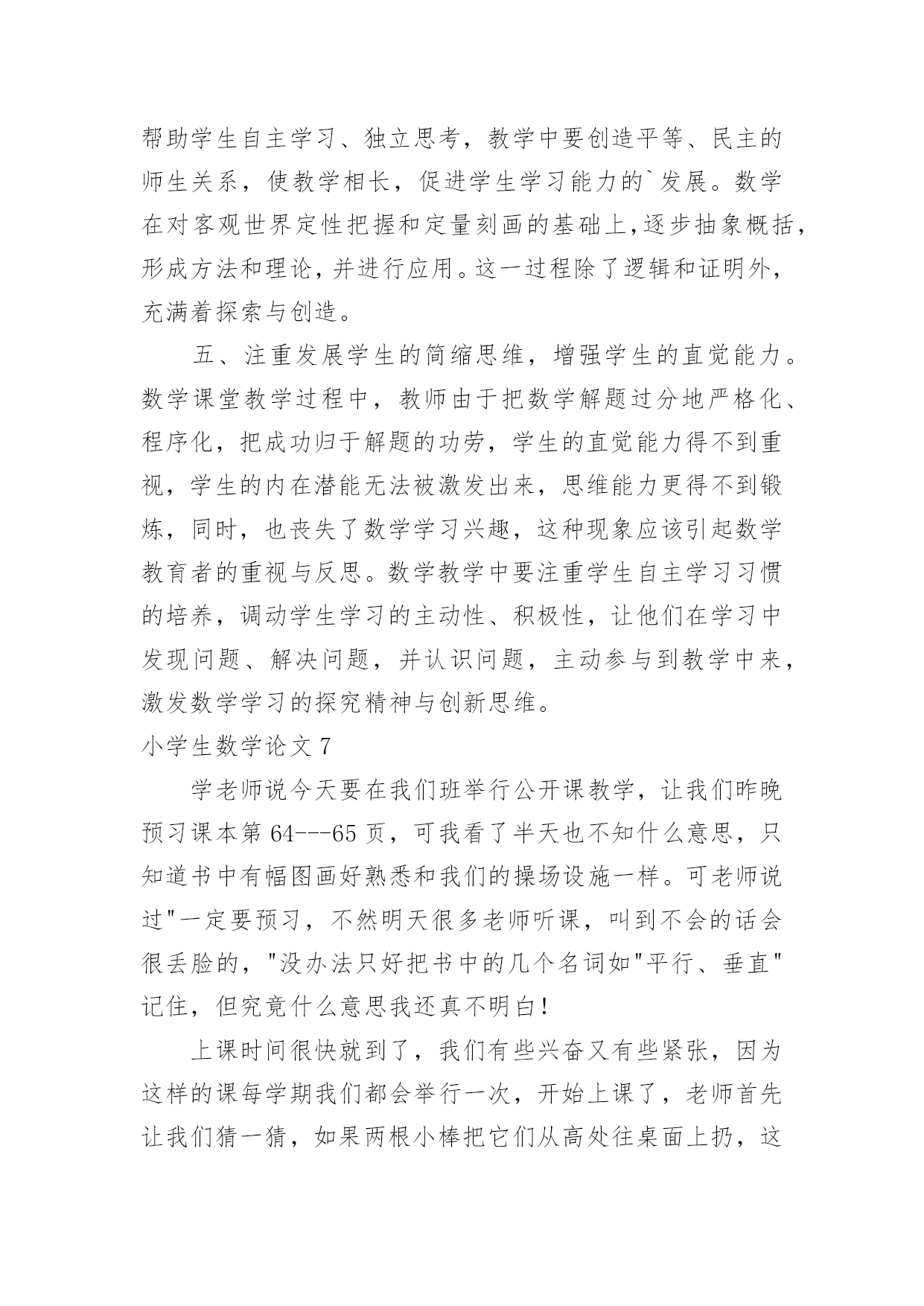 帮助学生自主学习、独立思考，教学中要创造平等、民主的师生关系，使教学相长，促进学生学习能力的`发展。数学在对客观世界定性把握和定量刻画的基础上,逐步抽象概括,形成方法和理论,并进行应用。这一过程除了逻辑和证明外,充满着探索与创造。

五、注重发展学生的简缩思维，增强学生的直觉能力。数学课堂教学过程中，教师由于把数学解题过分地严格化、程序化，把成功归于解题的功劳，学生的直觉能力得不到重视，学生的内在潜能无法被激发出来，思维能力更得不到锻炼，同时，也丧失了数学学习兴趣，这种现象应该引起数学教育者的重视与反思。数学教学中要注重学生自主学习习惯的培养，调动学生学习的主动性、积极性，让他们在学习中发现问题、解决问题，并认识问题，主动参与到教学中来，激发数学学习的探究精神与创新思维。

小学生数学论文 7

学老师说今天要在我们班举行公开课教学，让我们昨晚预习课本第 64---65 页，可我看了半天也不知什么意思，只知道书中有幅图画好熟悉和我们的操场设施一样。可老师说过"一定要预习，不然明天很多老师听课，叫到不会的话会很丢脸的，"没办法只好把书中的几个名词如"平行、垂直"记住，但究竟什么意思我还真不明白!

上课时间很快就到了，我们有些兴奋又有些紧张，因为这样的课每学期我们都会举行一次，开始上课了，老师首先让我们猜一猜，如果两根小棒把它们从高处往桌面上扔，这